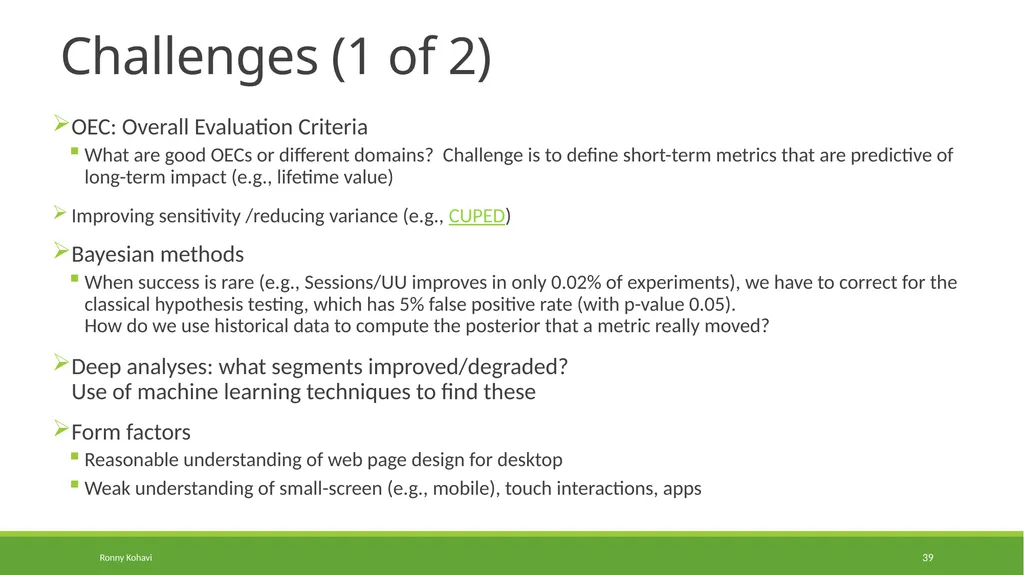 Challenges (1 of 2)

OEC: Overall Evaluation Criteria

What are good OECs or different domains? Challenge is to define short-term metrics that are predictive of long-term impact (e.g., lifetime value)

Improving sensitivity /reducing variance (e.g., CUPED)

Bayesian methods

When success is rare (e.g., Sessions/UU improves in only 0.02% of experiments), we have to correct for the classical hypothesis testing, which has 5% false positive rate (with p-value 0.05).
How do we use historical data to compute the posterior that a metric really moved?

Deep analyses: what segments improved/degraded?
Use of machine learning techniques to find these

Form factors

Reasonable understanding of web page design for desktop

Weak understanding of small-screen (e.g., mobile), touch interactions, apps

Ronny Kohavi

39